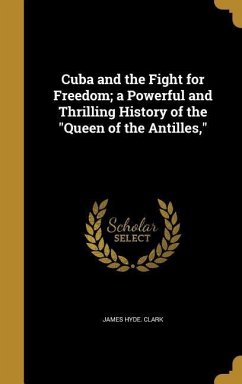 Cuba and the Fight for Freedom; a Powerful and Thrilling History of the "Queen of the Antilles,"

Scholar SELECT

JAMES HYDE. CLARK